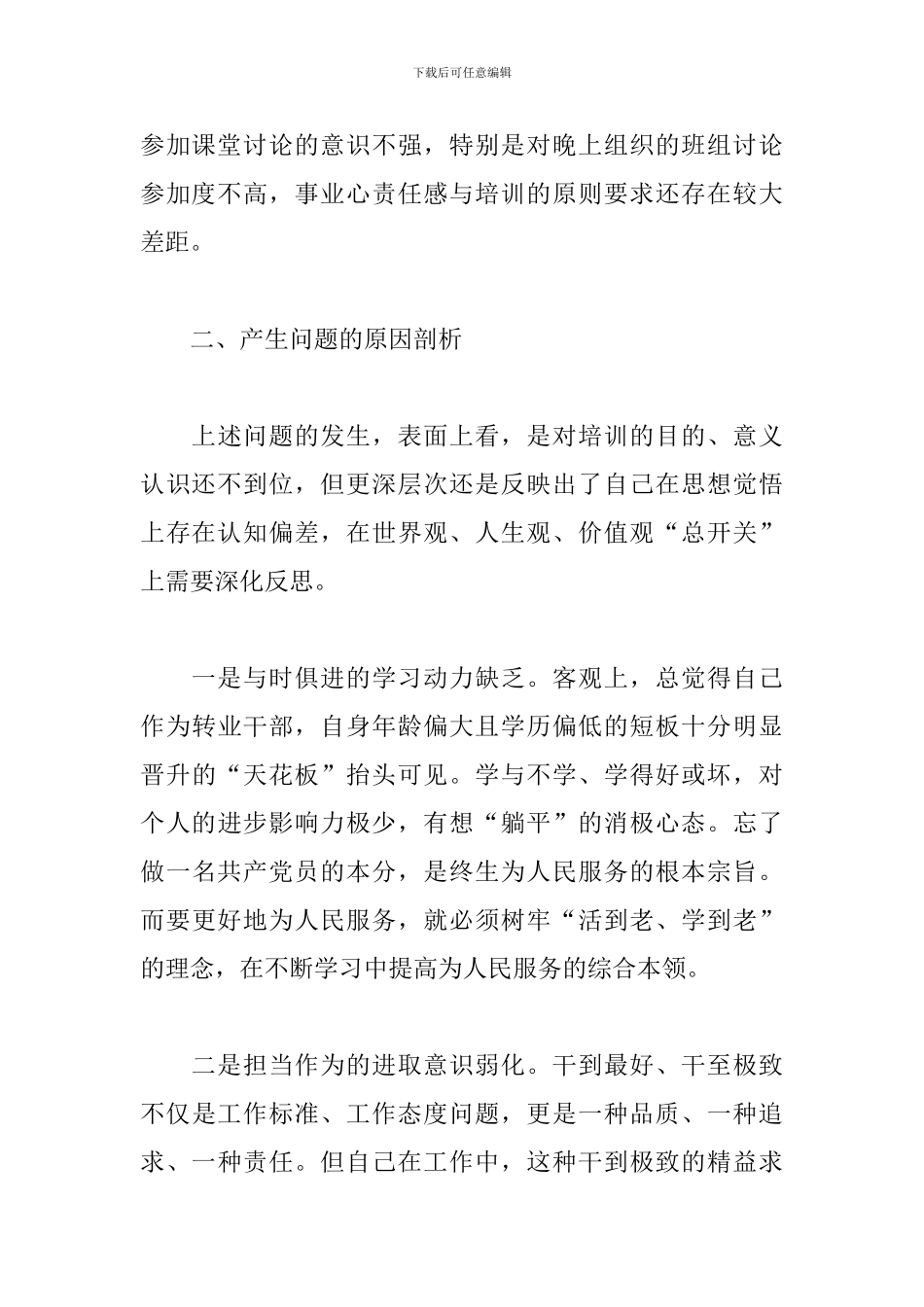 下载后可任意编辑

参加课堂讨论的意识不强，特别是对晚上组织的班组讨论参加度不高，事业心责任感与培训的原则要求还存在较大差距。

二、产生问题的原因剖析

上述问题的发生，表面上看，是对培训的目的、意义认识还不到位，但更深层次还是反映出了自己在思想觉悟上存在认知偏差，在世界观、人生观、价值观“总开关”上需要深化反思。

一是与时俱进的学习动力缺乏。客观上，总觉得自己作为转业干部，自身年龄偏大且学历偏低的短板十分明显晋升的“天花板”抬头可见。学与不学、学得好或坏，对个人的进步影响力极少，有想“躺平”的消极心态。忘了做一名共产党员的本分，是终生为人民服务的根本宗旨。而要更好地为人民服务，就必须树牢“活到老、学到老”的理念，在不断学习中提高为人民服务的综合本领。

二是担当作为的进取意识弱化。干到最好、干至极致不仅是工作标准、工作态度问题，更是一种品质、一种追求、一种责任。但自己在工作中，这种干到极致的精益求